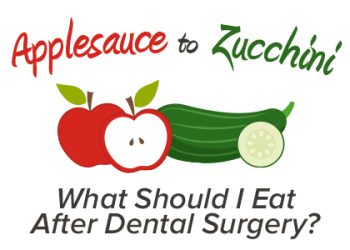 Applesauce to Zucchini

What Should I Eat After Dental Surgery?